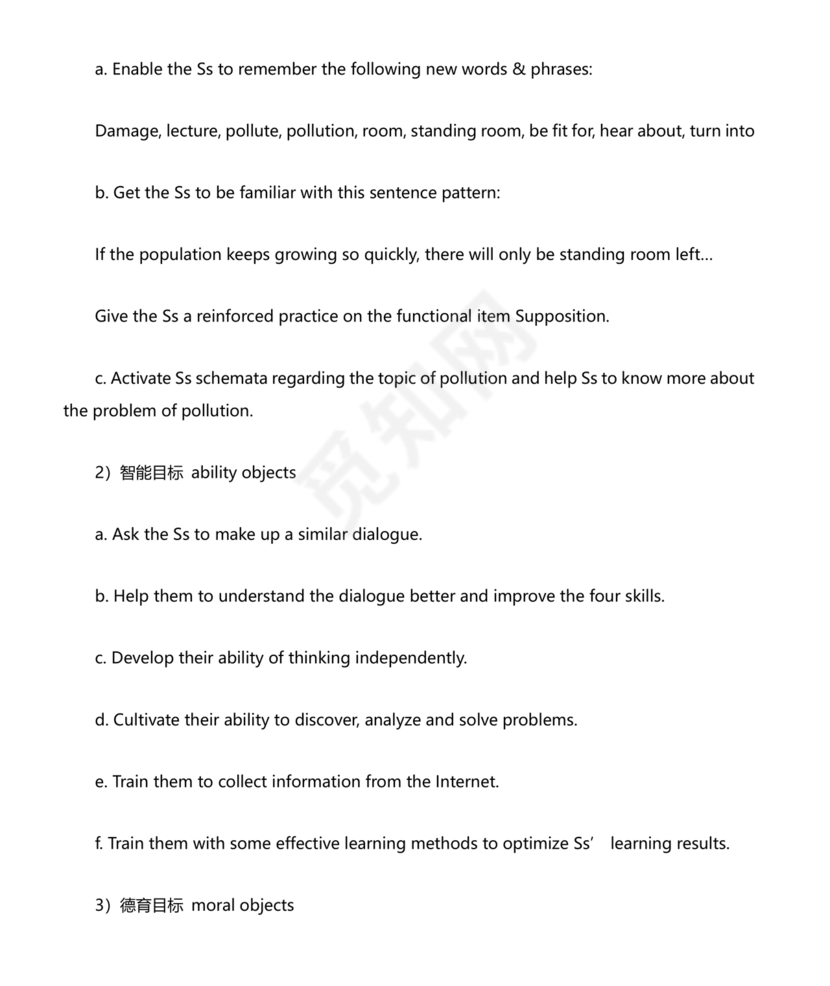 a. Enable the Ss to remember the following new words & phrases:

Damage, lecture, pollute, pollution, room, standing room, be fit for, hear about, turn into

b. Get the Ss to be familiar with this sentence pattern:

If the population keeps growing so quickly, there will only be standing room left…

Give the Ss a reinforced practice on the functional item Supposition.

c. Activate Ss schemata regarding the topic of pollution and help Ss to know more about the problem of pollution.

2）智能目标 ability objects

a. Ask the Ss to make up a similar dialogue.

b. Help them to understand the dialogue better and improve the four skills.

c. Develop their ability of thinking independently.

d. Cultivate their ability to discover, analyze and solve problems.

e. Train them to collect information from the Internet.

f. Train them with some effective learning methods to optimize Ss’ learning results.

3）德育目标 moral objects

觅知网